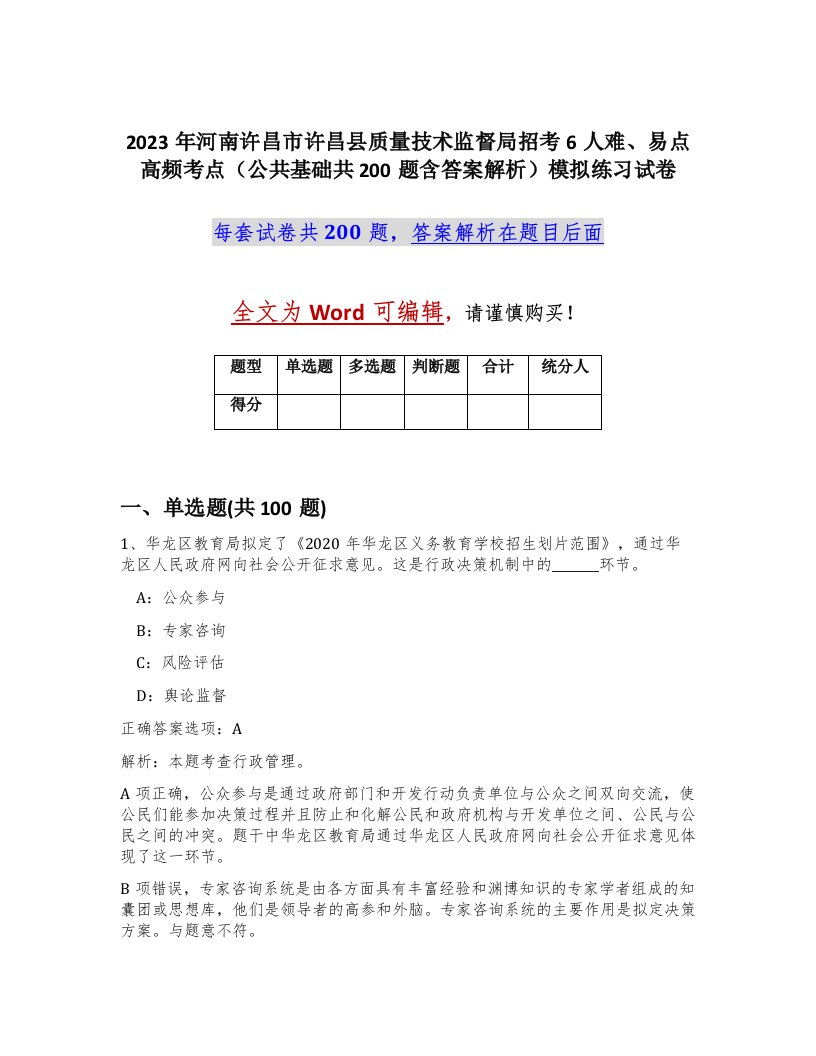 2023 年河南许昌市许昌县质量技术监督局招考 6 人难、易点高频考点（公共基础共 200 题含答案解析）模拟练习试卷

每套试卷共 200 题，答案解析在题目后面

全文为 Word 可编辑，请谨慎购买！

| 题型 | 单选题 | 多选题 | 判断题 | 合计 | 统分人 |
|---|---|---|---|---|---|
| 得分 | | | | | |

一、单选题(共 100 题)

1、华龙区教育局拟定了《2020 年华龙区义务教育学校招生划片范围》，通过华龙区人民政府网向社会公开征求意见。这是行政决策机制中的______环节。

A：公众参与

B：专家咨询

C：风险评估

D：舆论监督

正确答案选项：A

解析：本题考查行政管理。

A 项正确，公众参与是通过政府部门和开发行动负责单位与公众之间双向交流，使公民们能参加决策过程并且防止和化解公民和政府机构与开发单位之间、公民与公民之间的冲突。题干中华龙区教育局通过华龙区人民政府网向社会公开征求意见体现了这一环节。

B 项错误，专家咨询系统是由各方面具有丰富经验和渊博知识的专家学者组成的知囊团或思想库，他们是领导者的高参和外脑。专家咨询系统的主要作用是拟定决策方案。与题意不符。